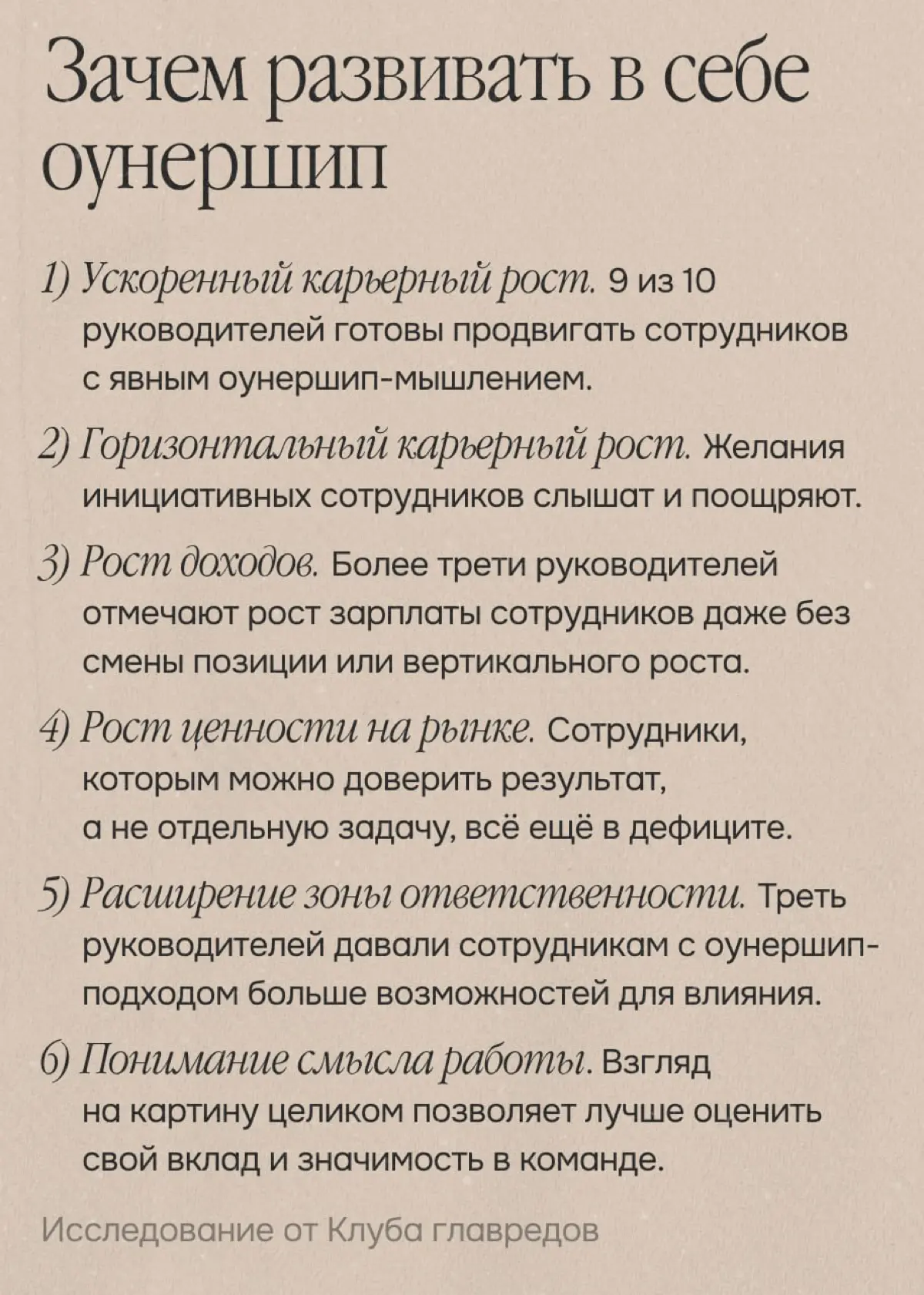 Зачем развивать в себе оунершип

1) Ускоренный карьерный рост. 9 из 10 руководителей готовы продвигать сотрудников с явным оунершип-мышлением.

2) Горизонтальный карьерный рост. Желания инициативных сотрудников слышат и поощряют.

3) Рост доходов. Более трети руководителей отмечают рост зарплаты сотрудников даже без смены позиции или вертикального роста.

4) Рост ценности на рынке. Сотрудники, которым можно доверить результат, а не отдельную задачу, всё ещё в дефиците.

5) Расширение зоны ответственности. Треть руководителей давали сотрудникам с оунершип-подходом больше возможностей для влияния.

6) Понимание смысла работы. Взгляд на картину целиком позволяет лучше оценить свой вклад и значимость в команде.

Исследование от Клуба главредов